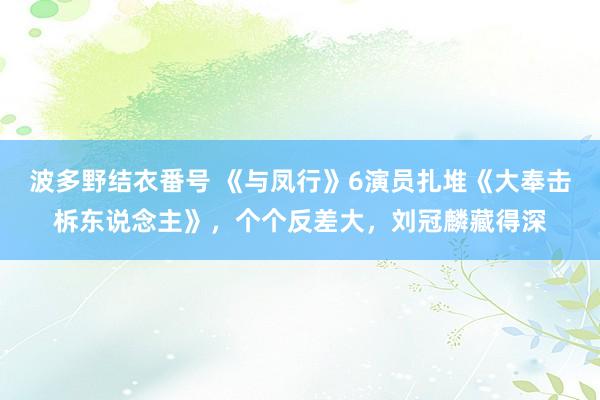 波多野结衣番号 《与凤行》6演员扎堆《大奉击柝东说念主》，个个反差大，刘冠麟藏得深